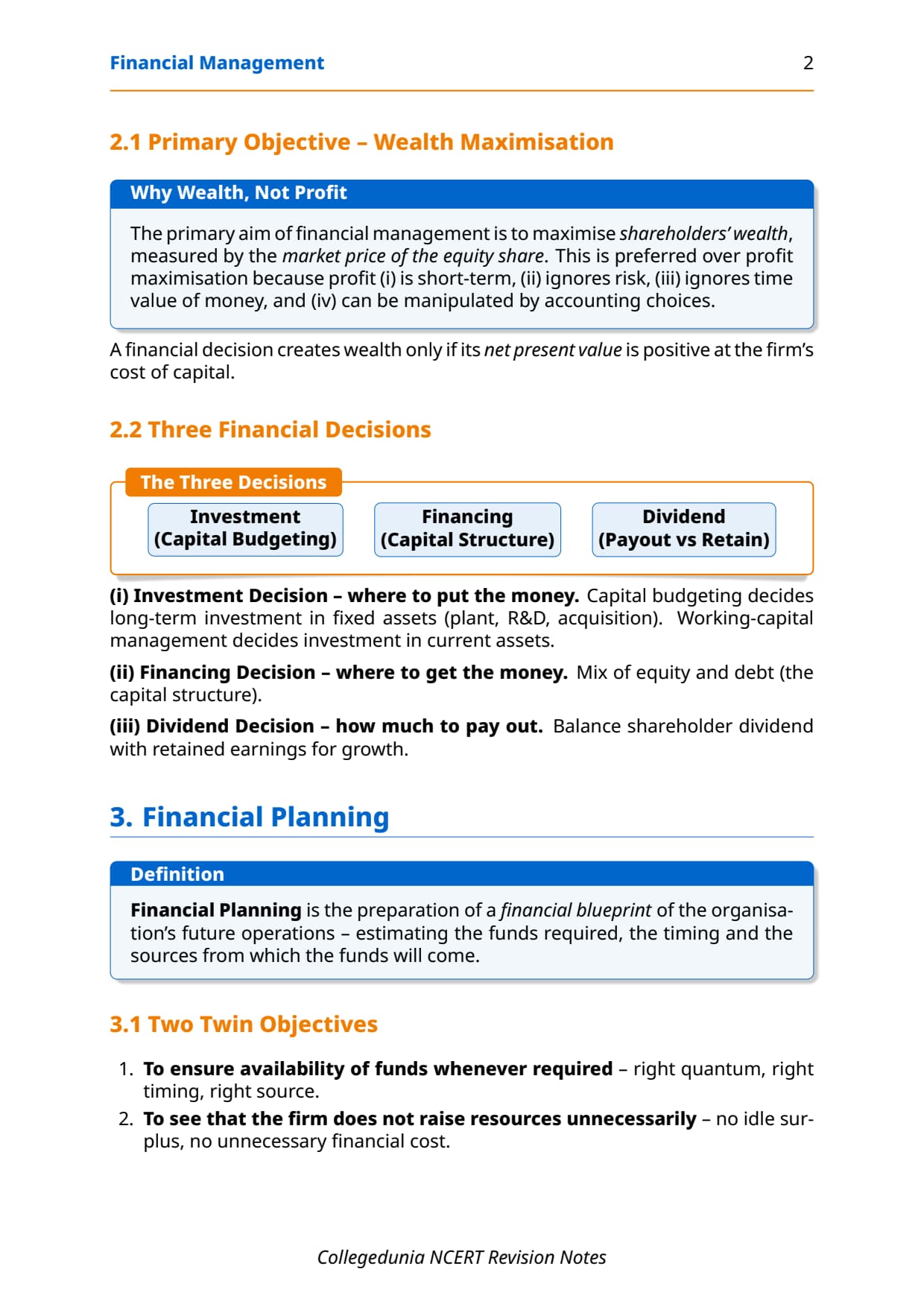 Financial Management 2

2.1 Primary Objective – Wealth Maximisation

Why Wealth, Not Profit

The primary aim of financial management is to maximise shareholders' wealth, measured by the market price of the equity share. This is preferred over profit maximisation because profit (i) is short-term, (ii) ignores risk, (iii) ignores time value of money, and (iv) can be manipulated by accounting choices.

A financial decision creates wealth only if its net present value is positive at the firm's cost of capital.

2.2 Three Financial Decisions

The Three Decisions

Investment
(Capital Budgeting)

Financing
(Capital Structure)

Dividend
(Payout vs Retain)

(i) Investment Decision – where to put the money. Capital budgeting decides long-term investment in fixed assets (plant, R&D, acquisition). Working-capital management decides investment in current assets.

(ii) Financing Decision – where to get the money. Mix of equity and debt (the capital structure).

(iii) Dividend Decision – how much to pay out. Balance shareholder dividend with retained earnings for growth.

3. Financial Planning

Definition

Financial Planning is the preparation of a financial blueprint of the organisation's future operations – estimating the funds required, the timing and the sources from which the funds will come.

3.1 Two Twin Objectives

1. To ensure availability of funds whenever required – right quantum, right timing, right source.
2. To see that the firm does not raise resources unnecessarily – no idle surplus, no unnecessary financial cost.

Collegedunia NCERT Revision Notes